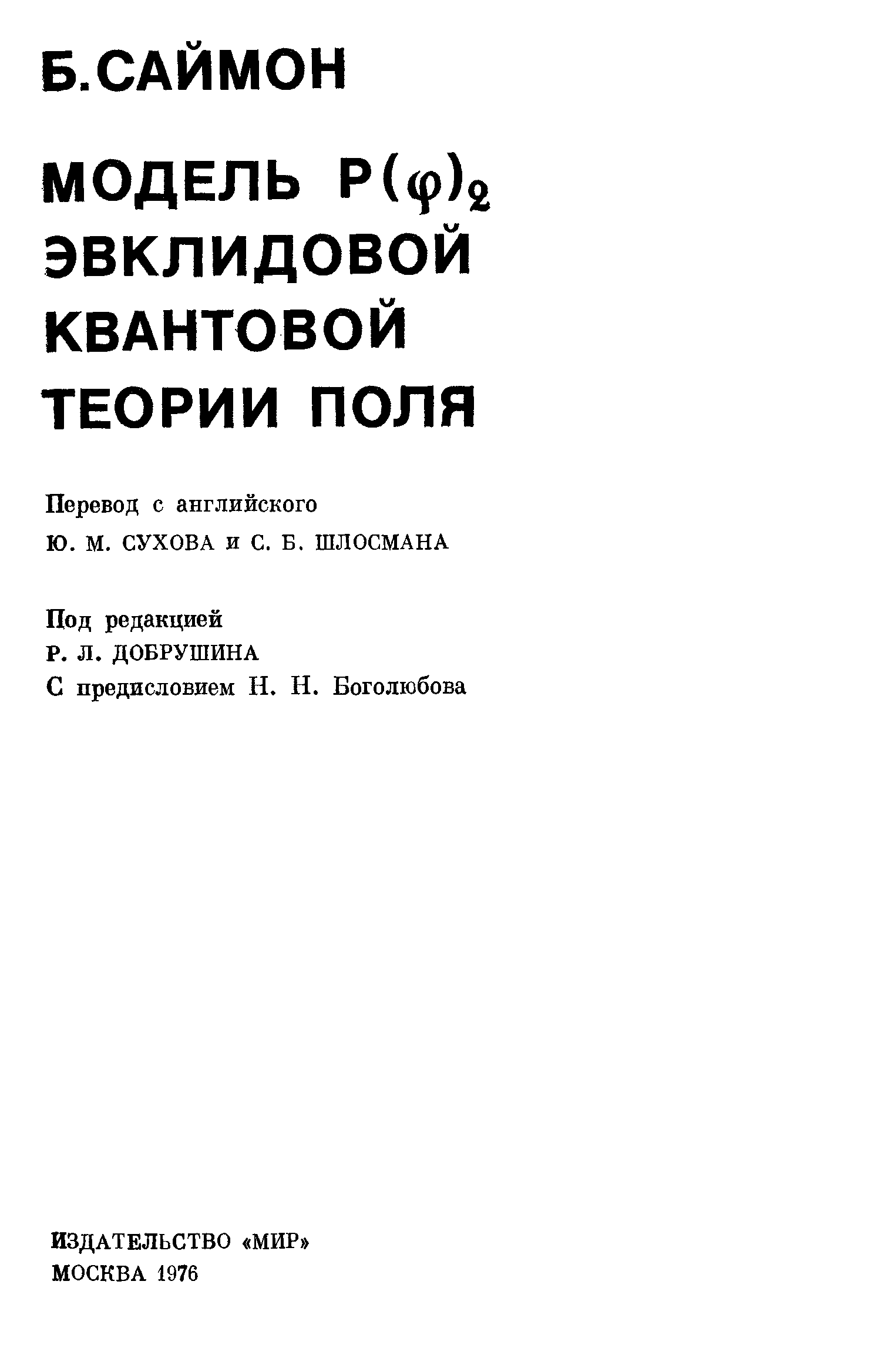 Б. САЙМОН

МОДЕЛЬ $P(\varphi)_2$ ЭВКЛИДОВОЙ КВАНТОВОЙ ТЕОРИИ ПОЛЯ

Перевод с английского
Ю. М. СУХОВА и С. Б. ШЛОСМАНА

Под редакцией
Р. Л. ДОБРУШИНА
С предисловием Н. Н. Боголюбова

ИЗДАТЕЛЬСТВО «МИР»
МОСКВА 1976